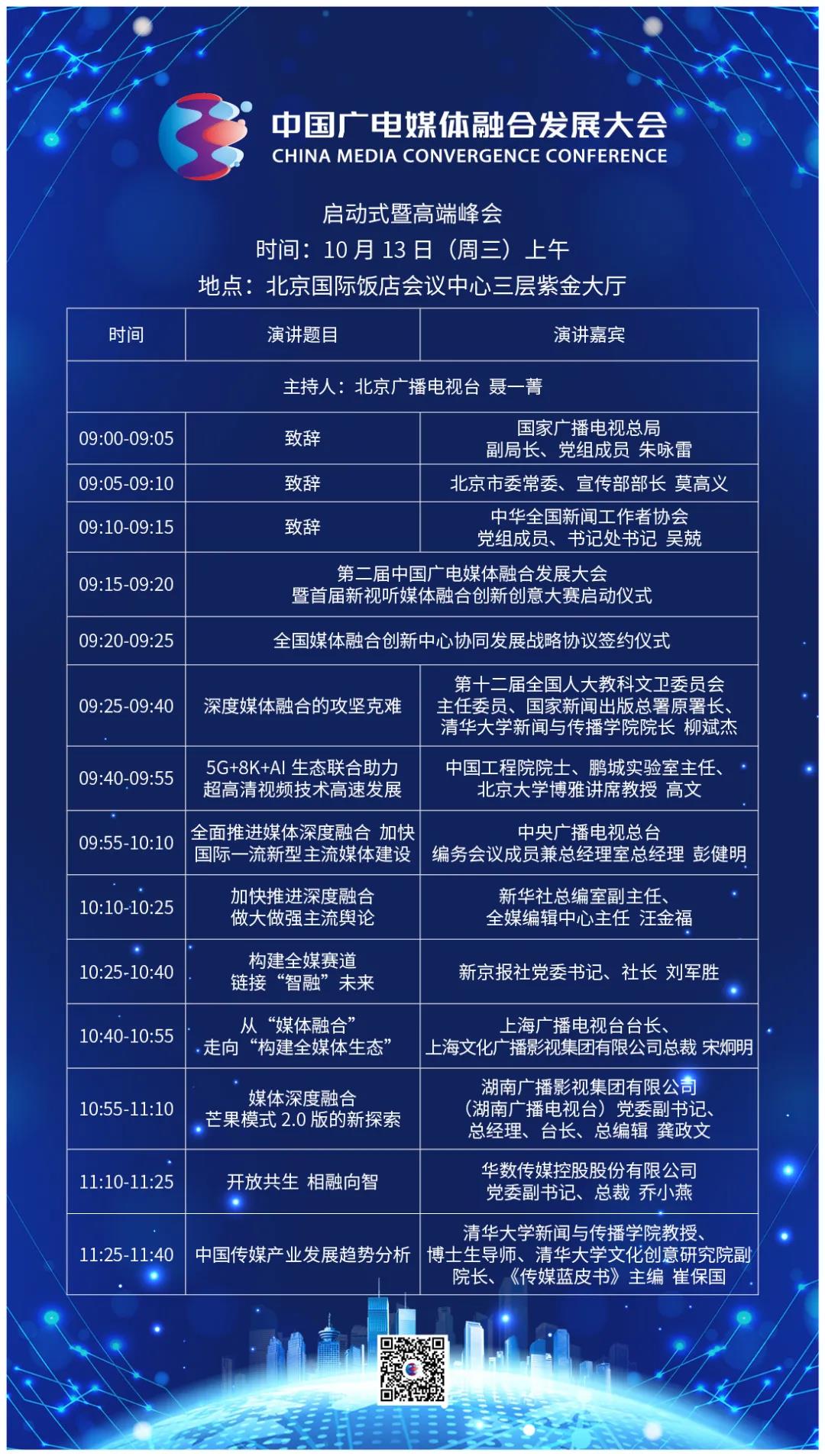 中国广电媒体融合发展大会
CHINA MEDIA CONVERGENCE CONFERENCE

启动式暨高端峰会
时间：10 月 13 日（周三）上午
地点：北京国际饭店会议中心三层紫金大厅

| 时间 | 演讲题目 | 演讲嘉宾 |
|---|---|---|
| 主持人：北京广播电视台 聂一菁 | | |
| 09:00-09:05 | 致辞 | 国家广播电视总局 副局长、党组成员 朱咏雷 |
| 09:05-09:10 | 致辞 | 北京市委常委、宣传部部长 莫高义 |
| 09:10-09:15 | 致辞 | 中华全国新闻工作者协会 党组成员、书记处书记 吴兢 |
| 09:15-09:20 | 第二届中国广电媒体融合发展大会 暨首届新视听媒体融合创新创意大赛启动仪式 | |
| 09:20-09:25 | 全国媒体融合创新中心协同发展战略协议签约仪式 | |
| 09:25-09:40 | 深度媒体融合的攻坚克难 | 第十二届全国人大教科文卫委员会 主任委员、国家新闻出版总署原署长、清华大学新闻与传播学院院长 柳斌杰 |
| 09:40-09:55 | 5G+8K+AI 生态联合助力 超高清视频技术高速发展 | 中国工程院院士、鹏城实验室主任、北京大学博雅讲席教授 高文 |
| 09:55-10:10 | 全面推进媒体深度融合 加快国际一流新型主流媒体建设 | 中央广播电视总台 编务会议成员兼总经理室总经理 彭健明 |
| 10:10-10:25 | 加快推进深度融合 做大做强主流舆论 | 新华社总编室副主任、全媒编辑中心主任 汪金福 |
| 10:25-10:40 | 构建全媒赛道 链接“智融”未来 | 新京报社党委书记、社长 刘军胜 |
| 10:40-10:55 | 从“媒体融合” 走向“构建全媒体生态” | 上海广播电视台台长、上海文化广播影视集团有限公司总裁 宋炯明 |
| 10:55-11:10 | 媒体深度融合 芒果模式 2.0 版的新探索 | 湖南广播影视集团有限公司（湖南广播电视台）党委副书记、总经理、台长、总编辑 龚政文 |
| 11:10-11:25 | 开放共生 相融向智 | 华数传媒控股股份有限公司 党委副书记、总裁 乔小燕 |
| 11:25-11:40 | 中国传媒产业发展趋势分析 | 清华大学新闻与传播学院教授、博士生导师、清华大学文化创意研究院副院长、《传媒蓝皮书》主编 崔保国 |